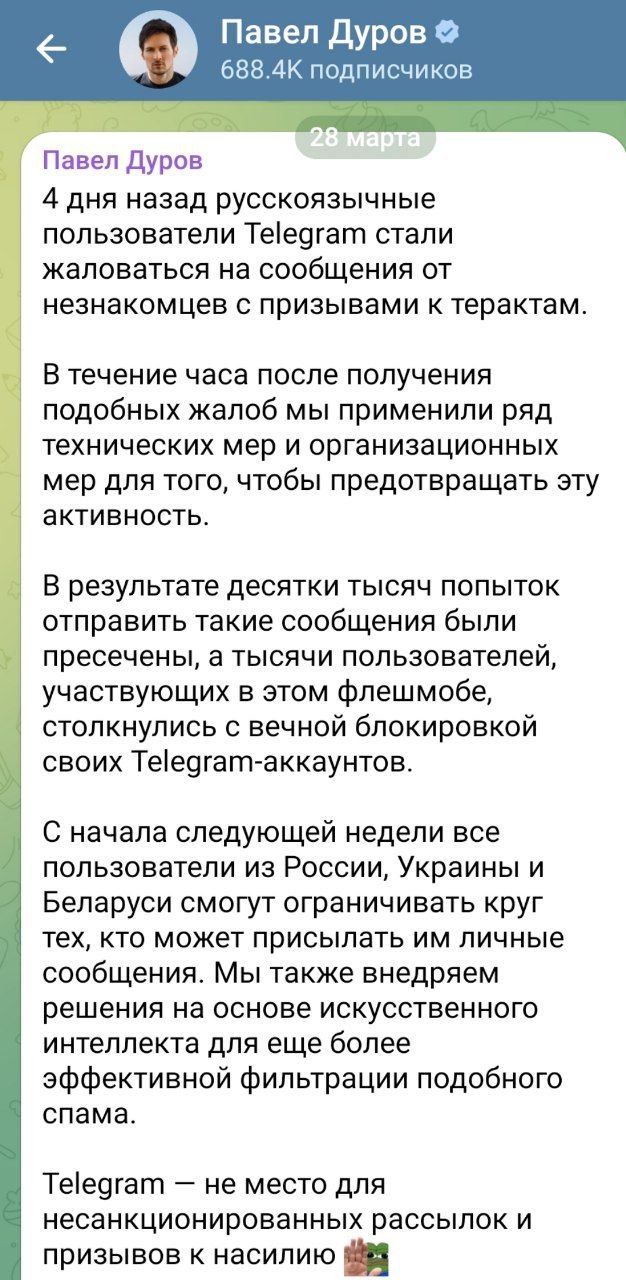 Павел Дуров
688.4K подписчиков

28 марта

Павел Дуров
4 дня назад русскоязычные пользователи Telegram стали жаловаться на сообщения от незнакомцев с призывами к терактам.

В течение часа после получения подобных жалоб мы применили ряд технических мер и организационных мер для того, чтобы предотвращать эту активность.

В результате десятки тысяч попыток отправить такие сообщения были пресечены, а тысячи пользователей, участвующих в этом флешмобе, столкнулись с вечной блокировкой своих Telegram-аккаунтов.

С начала следующей недели все пользователи из России, Украины и Беларуси смогут ограничивать круг тех, кто может присылать им личные сообщения. Мы также внедряем решения на основе искусственного интеллекта для еще более эффективной фильтрации подобного спама.

Telegram — не место для несанкционированных рассылок и призывов к насилию